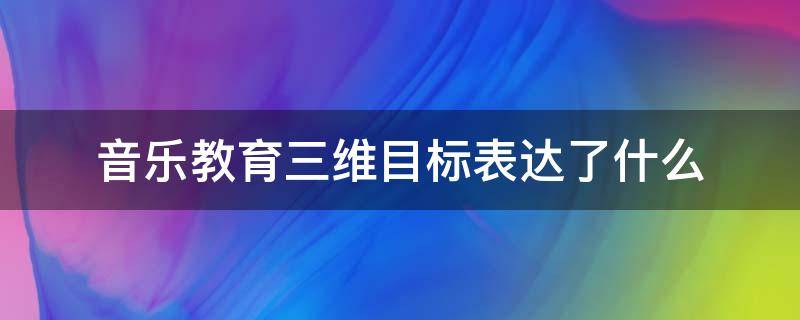 音乐教育三维目标表达了什么